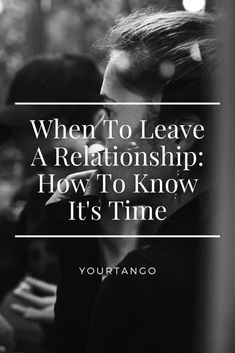 When To Leave A Relationship: How To Know It's Time

YOURTANGO